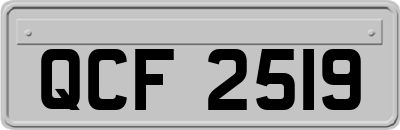 QCF 2519